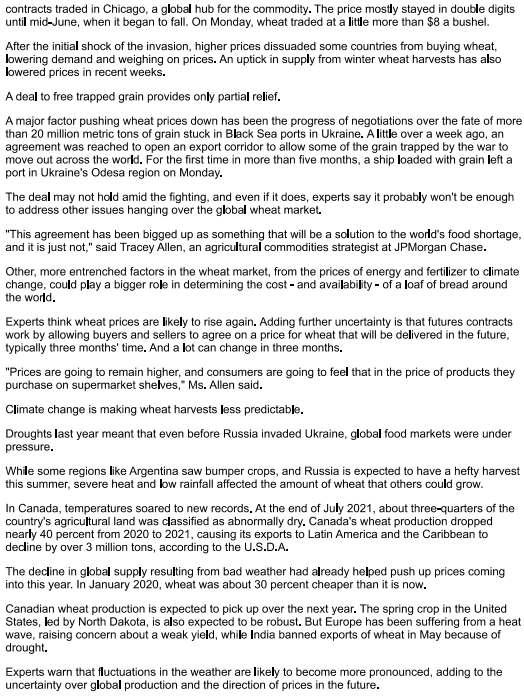 contracts traded in Chicago, a global hub for the commodity. The price mostly stayed in double digits until mid-June, when it began to fall. On Monday, wheat traded at a little more than $8 a bushel.

After the initial shock of the invasion, higher prices dissuaded some countries from buying wheat, lowering demand and weighing on prices. An uptick in supply from winter wheat harvests has also lowered prices in recent weeks.

A deal to free trapped grain provides only partial relief.

A major factor pushing wheat prices down has been the progress of negotiations over the fate of more than 20 million metric tons of grain stuck in Black Sea ports in Ukraine. A little over a week ago, an agreement was reached to open an export corridor to allow some of the grain trapped by the war to move out across the world. For the first time in more than five months, a ship loaded with grain left a port in Ukraine's Odesa region on Monday.

The deal may not hold amid the fighting, and even if it does, experts say it probably won't be enough to address other issues hanging over the global wheat market.

"This agreement has been bigged up as something that will be a solution to the world's food shortage, and it is just not," said Tracey Allen, an agricultural commodities strategist at JPMorgan Chase.

Other, more entrenched factors in the wheat market, from the prices of energy and fertilizer to climate change, could play a bigger role in determining the cost - and availability - of a loaf of bread around the world.

Experts think wheat prices are likely to rise again. Adding further uncertainty is that futures contracts work by allowing buyers and sellers to agree on a price for wheat that will be delivered in the future, typically three months' time. And a lot can change in three months.

"Prices are going to remain higher, and consumers are going to feel that in the price of products they purchase on supermarket shelves," Ms. Allen said.

Climate change is making wheat harvests less predictable.

Droughts last year meant that even before Russia invaded Ukraine, global food markets were under pressure.

While some regions like Argentina saw bumper crops, and Russia is expected to have a hefty harvest this summer, severe heat and low rainfall affected the amount of wheat that others could grow.

In Canada, temperatures soared to new records. At the end of July 2021, about three-quarters of the country's agricultural land was classified as abnormally dry. Canada's wheat production dropped nearly 40 percent from 2020 to 2021, causing its exports to Latin America and the Caribbean to decline by over 3 million tons, according to the U.S.D.A.

The decline in global supply resulting from bad weather had already helped push up prices coming into this year. In January 2020, wheat was about 30 percent cheaper than it is now.

Canadian wheat production is expected to pick up over the next year. The spring crop in the United States, led by North Dakota, is also expected to be robust. But Europe has been suffering from a heat wave, raising concern about a weak yield, while India banned exports of wheat in May because of drought.

Experts warn that fluctuations in the weather are likely to become more pronounced, adding to the uncertainty over global production and the direction of prices in the future.